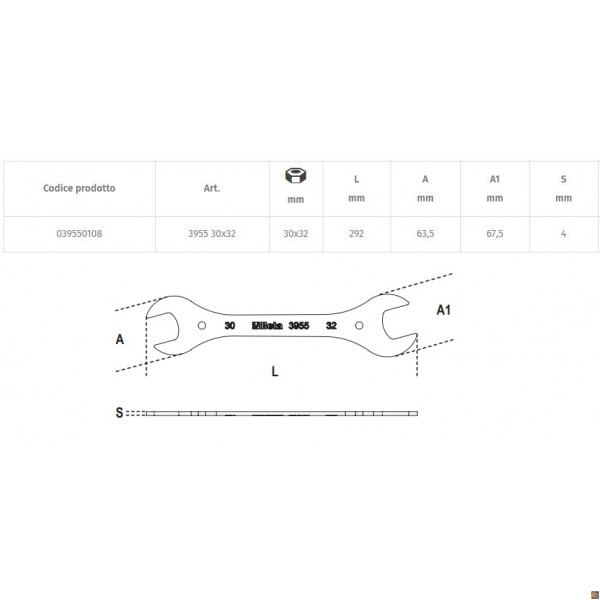 | Codice prodotto | Art. | mm | L mm | A mm | A1 mm | S mm |
|---|---|---|---|---|---|---|
| 039550108 | 3955 30x32 | 30x32 | 292 | 63,5 | 67,5 | 4 |

A

30 Beta 3955 32

A1

L

S